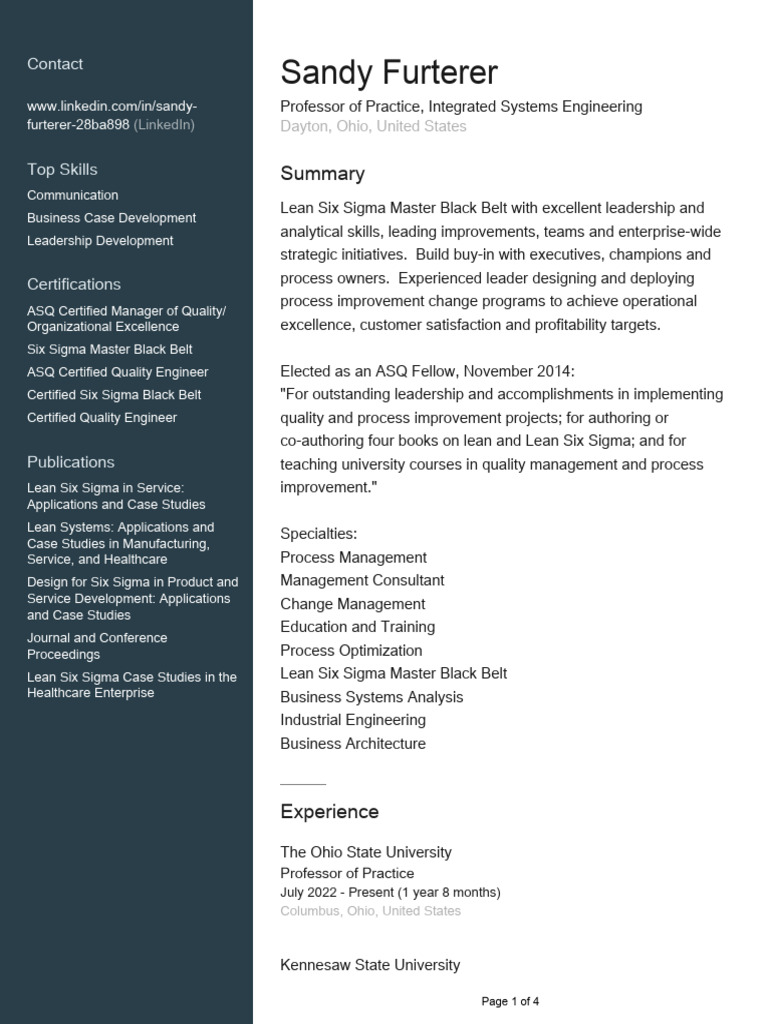 Contact

www.linkedin.com/in/sandy-furterer-28ba898 (LinkedIn)

Top Skills

Communication
Business Case Development
Leadership Development

Certifications

ASQ Certified Manager of Quality/ Organizational Excellence
Six Sigma Master Black Belt
ASQ Certified Quality Engineer
Certified Six Sigma Black Belt
Certified Quality Engineer

Publications

Lean Six Sigma in Service: Applications and Case Studies
Lean Systems: Applications and Case Studies in Manufacturing, Service, and Healthcare
Design for Six Sigma in Product and Service Development: Applications and Case Studies
Journal and Conference Proceedings
Lean Six Sigma Case Studies in the Healthcare Enterprise

Sandy Furterer

Professor of Practice, Integrated Systems Engineering
Dayton, Ohio, United States

Summary

Lean Six Sigma Master Black Belt with excellent leadership and analytical skills, leading improvements, teams and enterprise-wide strategic initiatives. Build buy-in with executives, champions and process owners. Experienced leader designing and deploying process improvement change programs to achieve operational excellence, customer satisfaction and profitability targets.

Elected as an ASQ Fellow, November 2014:
"For outstanding leadership and accomplishments in implementing quality and process improvement projects; for authoring or co-authoring four books on lean and Lean Six Sigma; and for teaching university courses in quality management and process improvement."

Specialties:
Process Management
Management Consultant
Change Management
Education and Training
Process Optimization
Lean Six Sigma Master Black Belt
Business Systems Analysis
Industrial Engineering
Business Architecture

Experience

The Ohio State University
Professor of Practice
July 2022 - Present (1 year 8 months)
Columbus, Ohio, United States

Kennesaw State University

Page 1 of 4